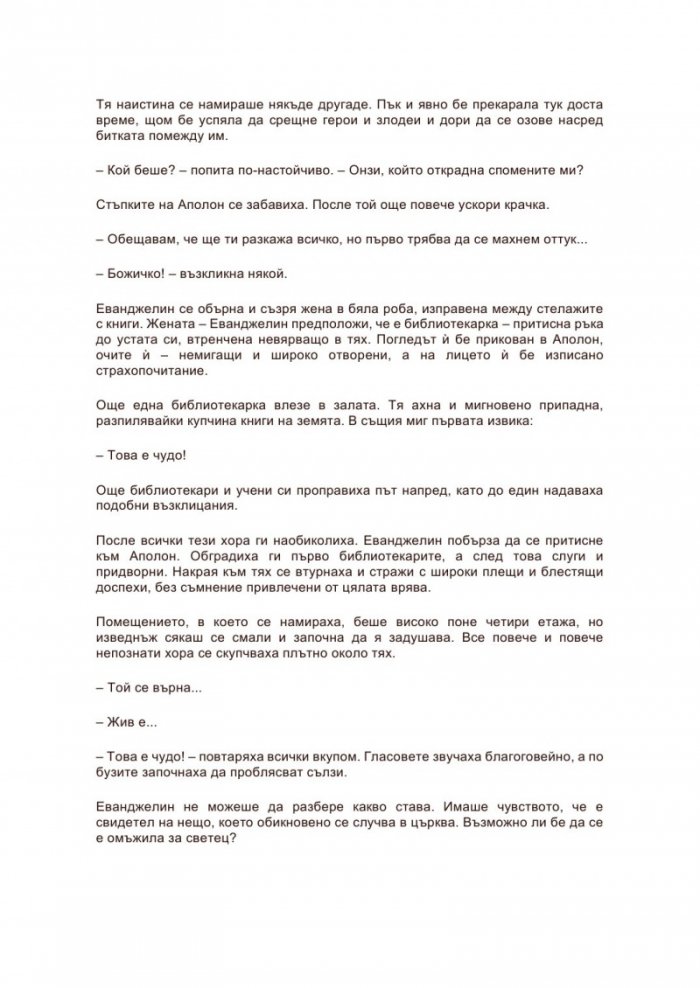 Тя наистина се намираше някъде другаде. Пък и явно бе прекарала тук доста време, щом бе успяла да срещне герои и злодеи и дори да се озове насред битката помежду им.

– Кой беше? – попита по-настойчиво. – Онзи, който открадна спомените ми?

Стъпките на Аполон се забавиха. После той още повече ускори крачка.

– Обещавам, че ще ти разкажа всичко, но първо трябва да се махнем оттук...

– Божичко! – възкликна някой.

Еванджелин се обърна и съзря жена в бяла роба, изправена между стелажите с книги. Жената – Еванджелин предположи, че е библиотекарка – притисна ръка до устата си, втренчена невярващо в тях. Погледът ѝ бе прикован в Аполон, очите ѝ – немигащи и широко отворени, а на лицето ѝ бе изписано страхопочитание.

Още една библиотекарка влезе в залата. Тя ахна и мигновено припадна, разпилявайки купчина книги на земята. В същия миг първата извика:

– Това е чудо!

Още библиотекари и учени си проправиха път напред, като до един надаваха подобни възклицания.

После всички тези хора ги наобиколиха. Еванджелин побърза да се притисне към Аполон. Обградиха ги първо библиотекарите, а след това слуги и придворни. Накрая към тях се втурнаха и стражи с широки плещи и блестящи доспехи, без съмнение привлечени от цялата врява.

Помещението, в което се намираха, беше високо поне четири етажа, но изведнъж сякаш се смали и започна да я задушава. Все повече и повече непознати хора се скупчваха плътно около тях.

– Той се върна...

– Жив е...

– Това е чудо! – повтаряха всички вкупом. Гласовете звучаха благоговейно, а по бузите започнаха да проблясват сълзи.

Еванджелин не можеше да разбере какво става. Имаше чувството, че е свидетел на нещо, което обикновено се случва в църква. Възможно ли бе да се е омъжила за светец?